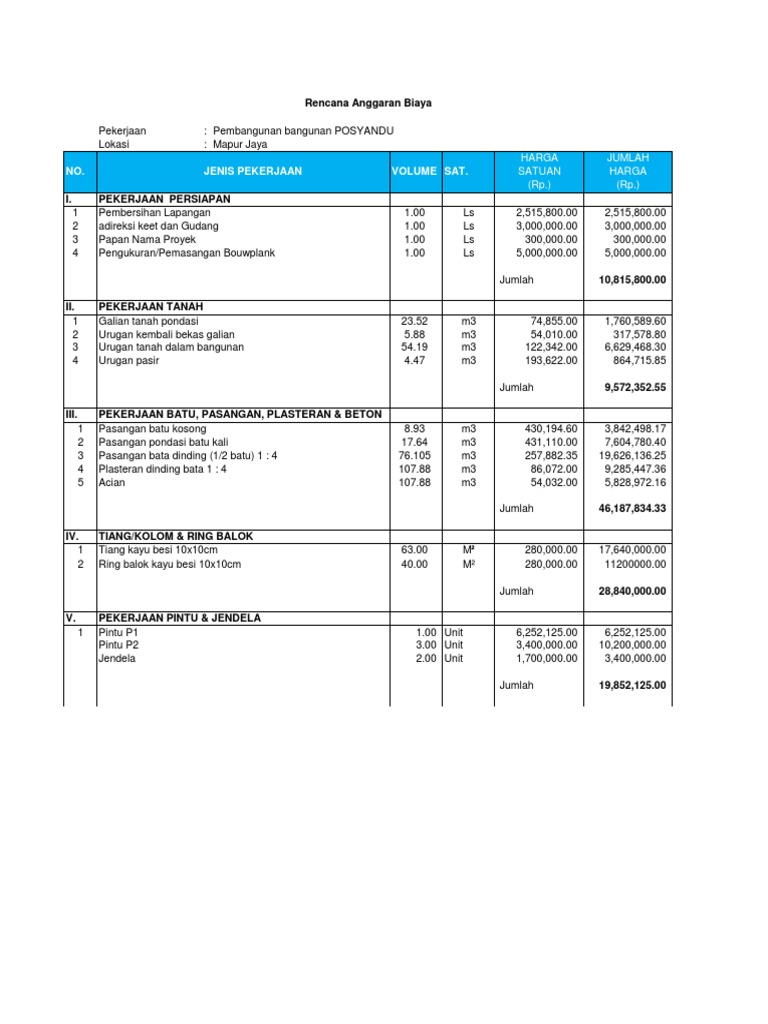 Rencana Anggaran Biaya

Pekerjaan : Pembangunan bangunan POSYANDU
Lokasi : Mapur Jaya

| NO. | JENIS PEKERJAAN | VOLUME | SAT. | HARGA SATUAN (Rp.) | JUMLAH HARGA (Rp.) |
|---|---|---|---|---|---|
| I. | PEKERJAAN PERSIAPAN | | | | |
| 1 | Pembersihan Lapangan | 1.00 | Ls | 2,515,800.00 | 2,515,800.00 |
| 2 | adireksi keet dan Gudang | 1.00 | Ls | 3,000,000.00 | 3,000,000.00 |
| 3 | Papan Nama Proyek | 1.00 | Ls | 300,000.00 | 300,000.00 |
| 4 | Pengukuran/Pemasangan Bouwplank | 1.00 | Ls | 5,000,000.00 | 5,000,000.00 |
| | | | | Jumlah | 10,815,800.00 |
| II. | PEKERJAAN TANAH | | | | |
| 1 | Galian tanah pondasi | 23.52 | m3 | 74,855.00 | 1,760,589.60 |
| 2 | Urugan kembali bekas galian | 5.88 | m3 | 54,010.00 | 317,578.80 |
| 3 | Urugan tanah dalam bangunan | 54.19 | m3 | 122,342.00 | 6,629,468.30 |
| 4 | Urugan pasir | 4.47 | m3 | 193,622.00 | 864,715.85 |
| | | | | Jumlah | 9,572,352.55 |
| III. | PEKERJAAN BATU, PASANGAN, PLASTERAN & BETON | | | | |
| 1 | Pasangan batu kosong | 8.93 | m3 | 430,194.60 | 3,842,498.17 |
| 2 | Pasangan pondasi batu kali | 17.64 | m3 | 431,110.00 | 7,604,780.40 |
| 3 | Pasangan bata dinding (1/2 batu) 1 : 4 | 76.105 | m3 | 257,882.35 | 19,626,136.25 |
| 4 | Plasteran dinding bata 1 : 4 | 107.88 | m3 | 86,072.00 | 9,285,447.36 |
| 5 | Acian | 107.88 | m3 | 54,032.00 | 5,828,972.16 |
| | | | | Jumlah | 46,187,834.33 |
| IV. | TIANG/KOLOM & RING BALOK | | | | |
| 1 | Tiang kayu besi 10x10cm | 63.00 | M² | 280,000.00 | 17,640,000.00 |
| 2 | Ring balok kayu besi 10x10cm | 40.00 | M² | 280,000.00 | 11200000.00 |
| | | | | Jumlah | 28,840,000.00 |
| V. | PEKERJAAN PINTU & JENDELA | | | | |
| 1 | Pintu P1 | 1.00 | Unit | 6,252,125.00 | 6,252,125.00 |
| | Pintu P2 | 3.00 | Unit | 3,400,000.00 | 10,200,000.00 |
| | Jendela | 2.00 | Unit | 1,700,000.00 | 3,400,000.00 |
| | | | | Jumlah | 19,852,125.00 |